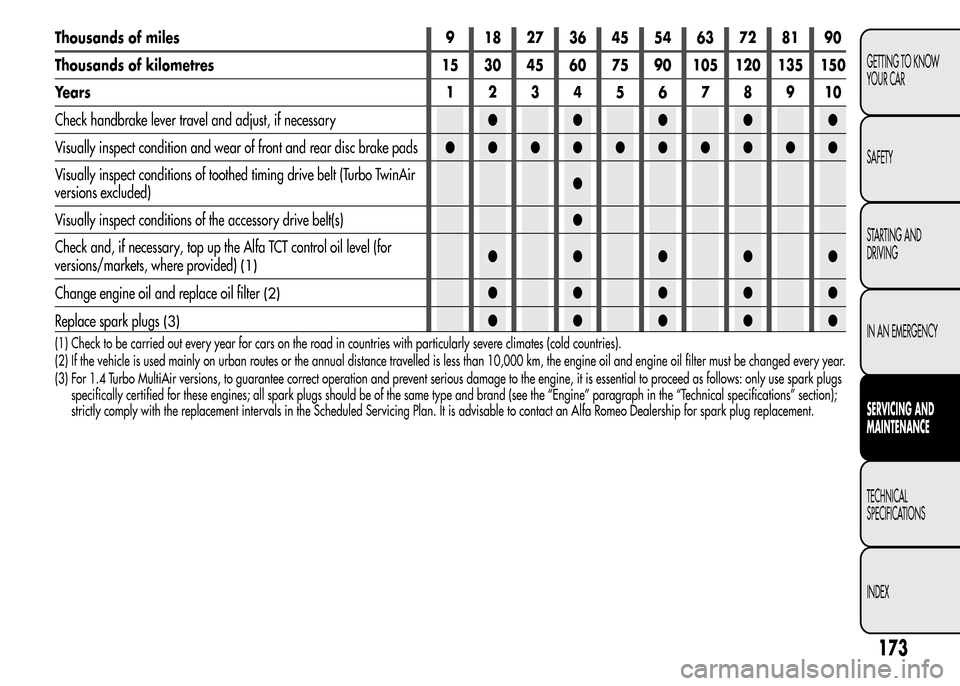 | Thousands of miles | 9 | 18 | 27 | 36 | 45 | 54 | 63 | 72 | 81 | 90 |
|---|---|---|---|---|---|---|---|---|---|---|
| Thousands of kilometres | 15 | 30 | 45 | 60 | 75 | 90 | 105 | 120 | 135 | 150 |
| Years | 1 | 2 | 3 | 4 | 5 | 6 | 7 | 8 | 9 | 10 |
| Check handbrake lever travel and adjust, if necessary | | ● | | ● | | ● | | ● | | ● |
| Visually inspect condition and wear of front and rear disc brake pads | ● | ● | ● | ● | ● | ● | ● | ● | ● | ● |
| Visually inspect conditions of toothed timing drive belt (Turbo TwinAir versions excluded) | | | | ● | | | | | | |
| Visually inspect conditions of the accessory drive belt(s) | | | | ● | | | | | | |
| Check and, if necessary, top up the Alfa TCT control oil level (for versions/markets, where provided) (1) | | ● | | ● | | ● | | ● | | ● |
| Change engine oil and replace oil filter (2) | | ● | | ● | | ● | | ● | | ● |
| Replace spark plugs (3) | | ● | | ● | | ● | | ● | | ● |

(1) Check to be carried out every year for cars on the road in countries with particularly severe climates (cold countries).
(2) If the vehicle is used mainly on urban routes or the annual distance travelled is less than 10,000 km, the engine oil and engine oil filter must be changed every year.
(3) For 1.4 Turbo MultiAir versions, to guarantee correct operation and prevent serious damage to the engine, it is essential to proceed as follows: only use spark plugs specifically certified for these engines; all spark plugs should be of the same type and brand (see the "Engine" paragraph in the "Technical specifications" section); strictly comply with the replacement intervals in the Scheduled Servicing Plan. It is advisable to contact an Alfa Romeo Dealership for spark plug replacement.

GETTING TO KNOW YOUR CAR
SAFETY
STARTING AND DRIVING
IN AN EMERGENCY
SERVICING AND MAINTENANCE
TECHNICAL SPECIFICATIONS
INDEX

173

carmanualsonline.info